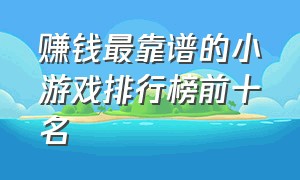 赚钱最靠谱的小游戏排行榜前十名